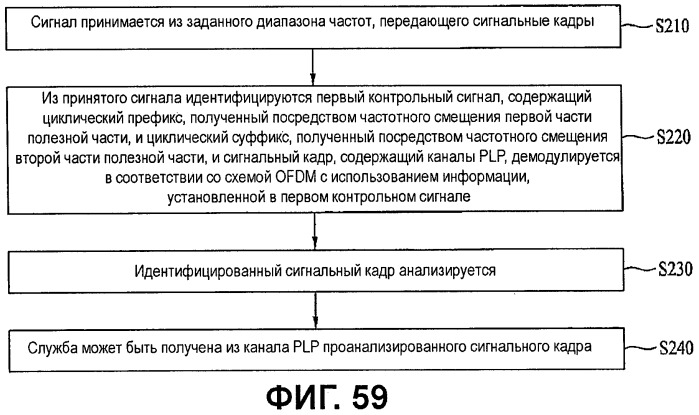 Сигнал принимается из заданного диапазона частот, передающего сигнальные кадры

S210

Из принятого сигнала идентифицируются первый контрольный сигнал, содержащий циклический префикс, полученный посредством частотного смещения первой части полезной части, и циклический суффикс, полученный посредством частотного смещения второй части полезной части, и сигнальный кадр, содержащий каналы PLP, демодулируется в соответствии со схемой OFDM с использованием информации, установленной в первом контрольном сигнале

S220

Идентифицированный сигнальный кадр анализируется

S230

Служба может быть получена из канала PLP проанализированного сигнального кадра

S240

ФИГ. 59